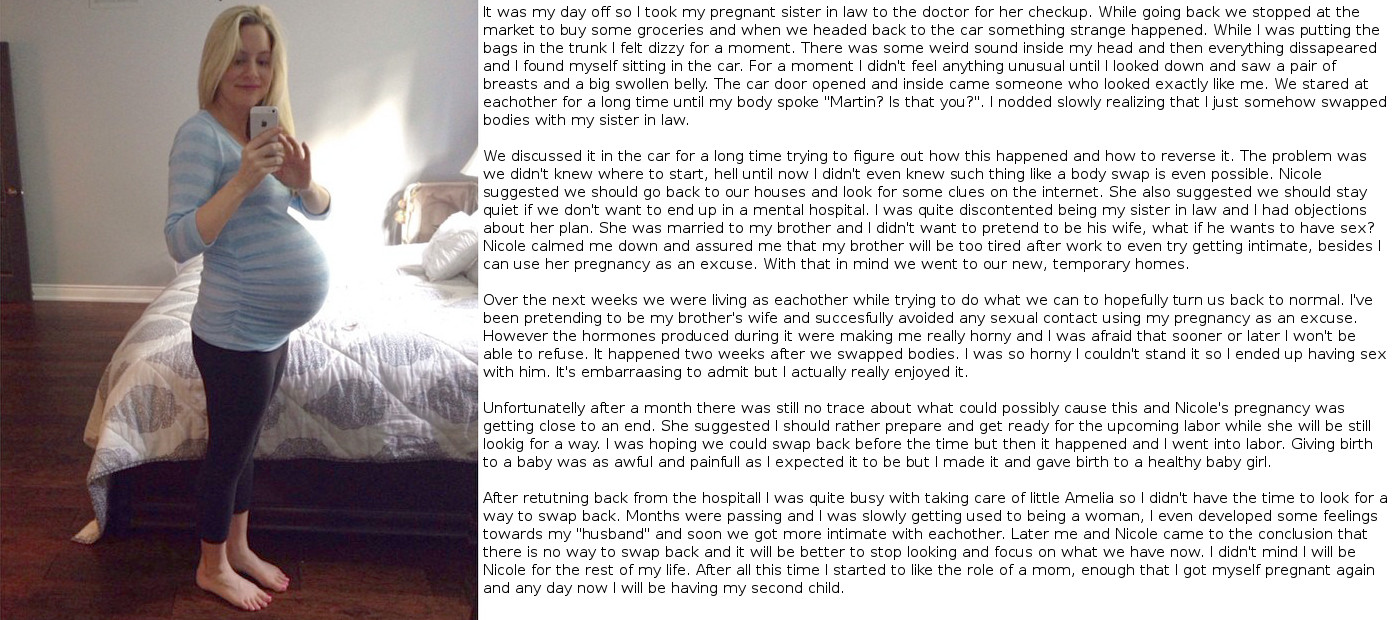 It was my day off so I took my pregnant sister in law to the doctor for her checkup. While going back we stopped at the market to buy some groceries and when we headed back to the car something strange happened. While I was putting the bags in the trunk I felt dizzy for a moment. There was some weird sound inside my head and then everything dissapeared and I found myself sitting in the car. For a moment I didn't feel anything unusual until I looked down and saw a pair of breasts and a big swollen belly. The car door opened and inside came someone who looked exactly like me. We stared at eachother for a long time until my body spoke "Martin? Is that you?". I nodded slowly realizing that I just somehow swapped bodies with my sister in law.

We discussed it in the car for a long time trying to figure out how this happened and how to reverse it. The problem was we didn't knew where to start, hell until now I didn't even knew such thing like a body swap is even possible. Nicole suggested we should go back to our houses and look for some clues on the internet. She also suggested we should stay quiet if we don't want to end up in a mental hospital. I was quite discontented being my sister in law and I had objections about her plan. She was married to my brother and I didn't want to pretend to be his wife, what if he wants to have sex? Nicole calmed me down and assured me that my brother will be too tired after work to even try getting intimate, besides I can use her pregnancy as an excuse. With that in mind we went to our new, temporary homes.

Over the next weeks we were living as eachother while trying to do what we can to hopefully turn us back to normal. I've been pretending to be my brother's wife and succesfully avoided any sexual contact using my pregnancy as an excuse. However the hormones produced during it were making me really horny and I was afraid that sooner or later I won't be able to refuse. It happened two weeks after we swapped bodies. I was so horny I couldn't stand it so I ended up having sex with him. It's embarraasing to admit but I actually really enjoyed it.

Unfortunatelly after a month there was still no trace about what could possibly cause this and Nicole's pregnancy was getting close to an end. She suggested I should rather prepare and get ready for the upcoming labor while she will be still lookig for a way. I was hoping we could swap back before the time but then it happened and I went into labor. Giving birth to a baby was as awful and painfull as I expected it to be but I made it and gave birth to a healthy baby girl.

After retutning back from the hospitall I was quite busy with taking care of little Amelia so I didn't have the time to look for a way to swap back. Months were passing and I was slowly getting used to being a woman, I even developed some feelings towards my "husband" and soon we got more intimate with eachother. Later me and Nicole came to the conclusion that there is no way to swap back and it will be better to stop looking and focus on what we have now. I didn't mind I will be Nicole for the rest of my life. After all this time I started to like the role of a mom, enough that I got myself pregnant again and any day now I will be having my second child.